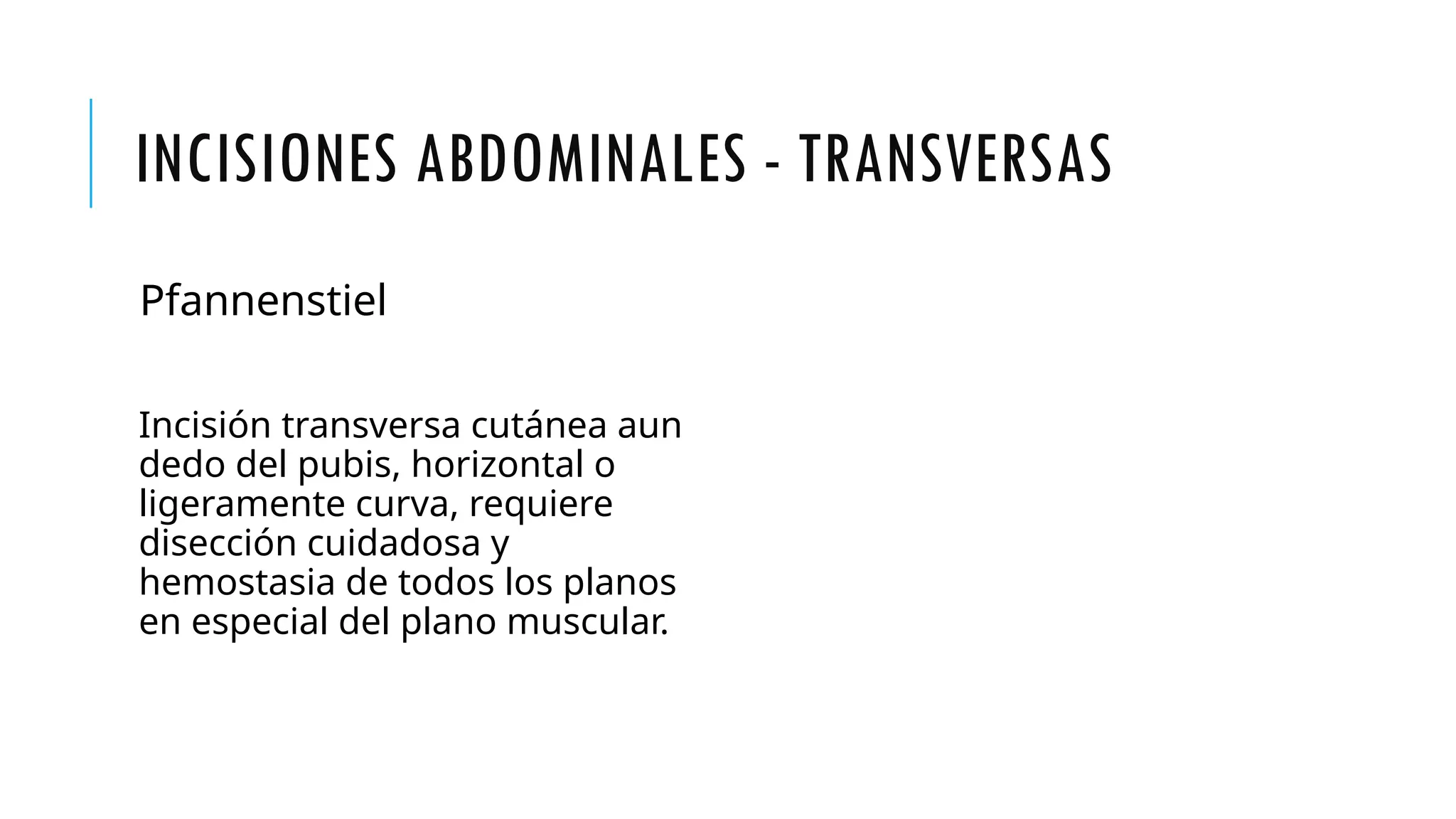 INCISIONES ABDOMINALES - TRANSVERSAS

Pfannenstiel

Incisión transversa cutánea aun dedo del pubis, horizontal o ligeramente curva, requiere disección cuidadosa y hemostasia de todos los planos en especial del plano muscular.